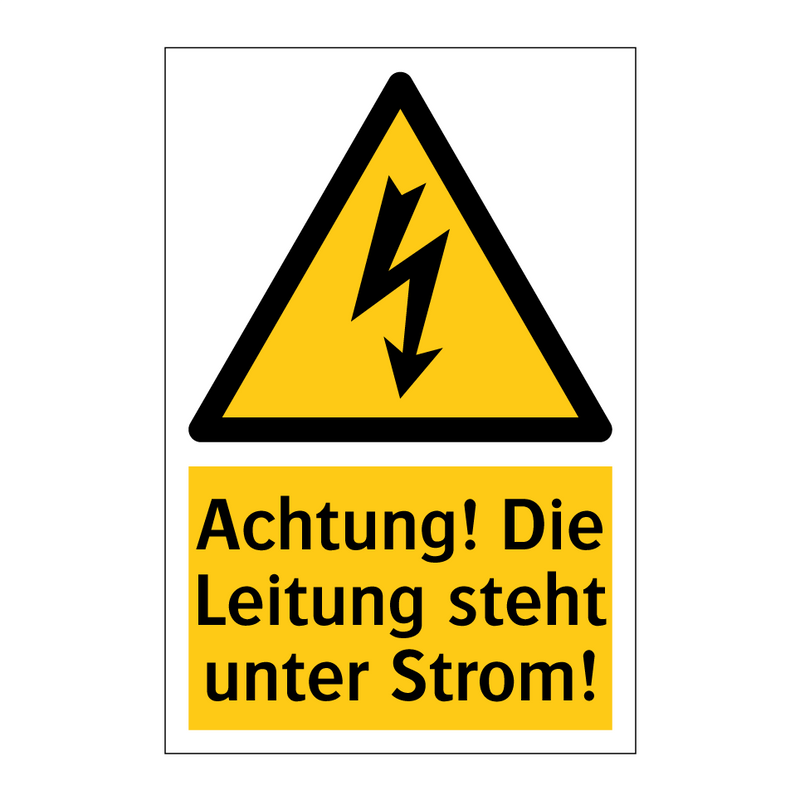 Achtung! Die Leitung steht unter Strom!